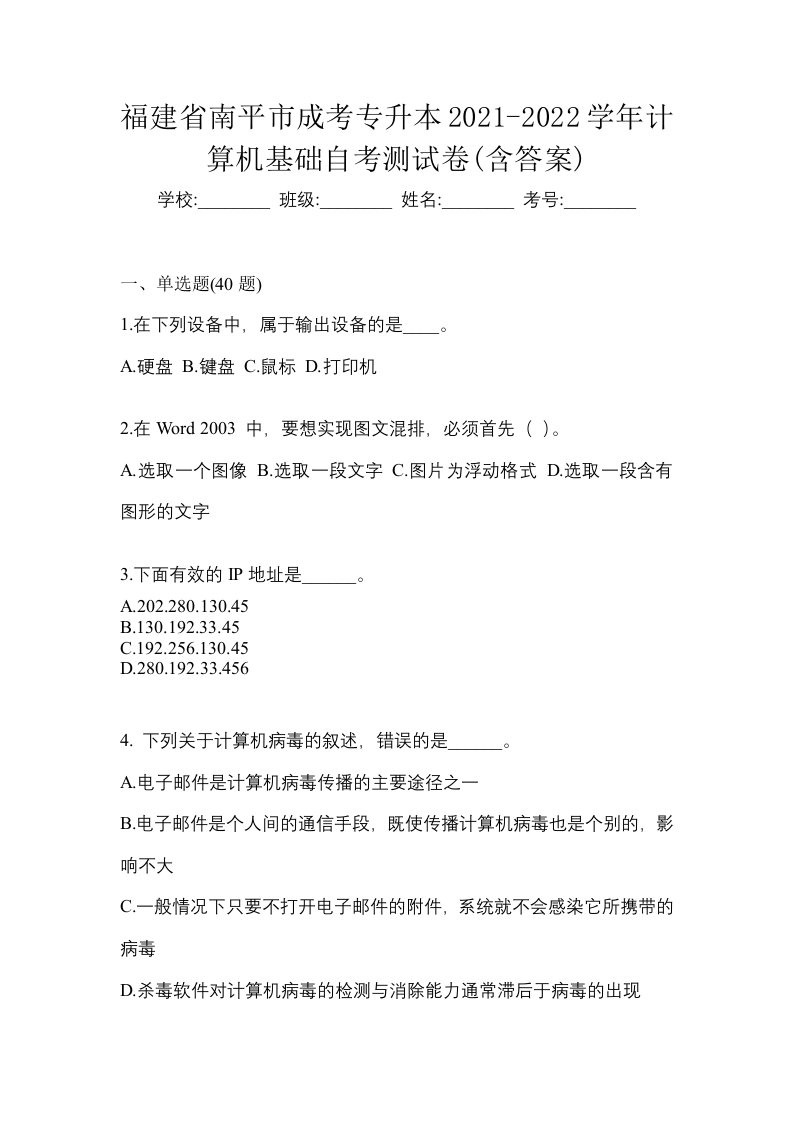 福建省南平市成考专升本2021-2022学年计算机基础自考测试卷(含答案)

学校:________ 班级:________ 姓名:________ 考号:________

一、单选题(40 题)

1.在下列设备中，属于输出设备的是____。

A.硬盘 B.键盘 C.鼠标 D.打印机

2.在 Word 2003 中，要想实现图文混排，必须首先（ ）。

A.选取一个图像 B.选取一段文字 C.图片为浮动格式 D.选取一段含有图形的文字

3.下面有效的 IP 地址是______。

A.202.280.130.45
B.130.192.33.45
C.192.256.130.45
D.280.192.33.456

4. 下列关于计算机病毒的叙述，错误的是______。

A.电子邮件是计算机病毒传播的主要途径之一

B.电子邮件是个人间的通信手段，既使传播计算机病毒也是个别的，影响不大

C.一般情况下只要不打开电子邮件的附件，系统就不会感染它所携带的病毒

D.杀毒软件对计算机病毒的检测与消除能力通常滞后于病毒的出现